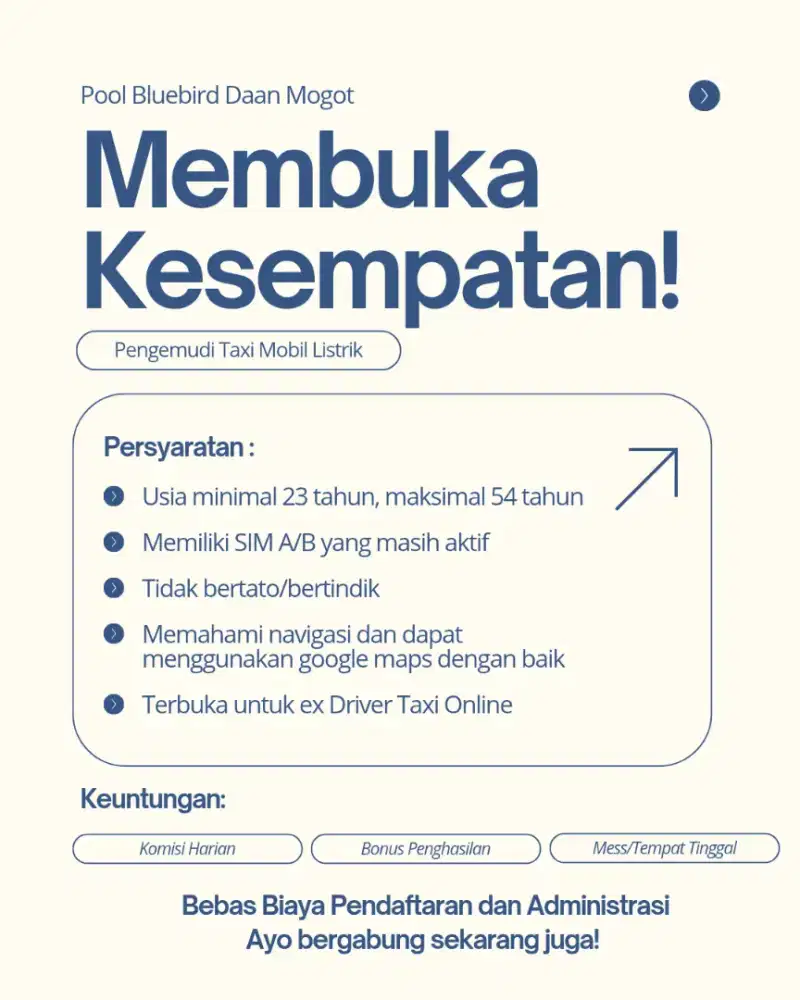 Pool Bluebird Daan Mogot

Membuka Kesempatan!

Pengemudi Taxi Mobil Listrik

Persyaratan :

Usia minimal 23 tahun, maksimal 54 tahun

Memiliki SIM A/B yang masih aktif

Tidak bertato/bertindik

Memahami navigasi dan dapat menggunakan google maps dengan baik

Terbuka untuk ex Driver Taxi Online

Keuntungan:

Komisi Harian

Bonus Penghasilan

Mess/Tempat Tinggal

Bebas Biaya Pendaftaran dan Administrasi
Ayo bergabung sekarang juga!